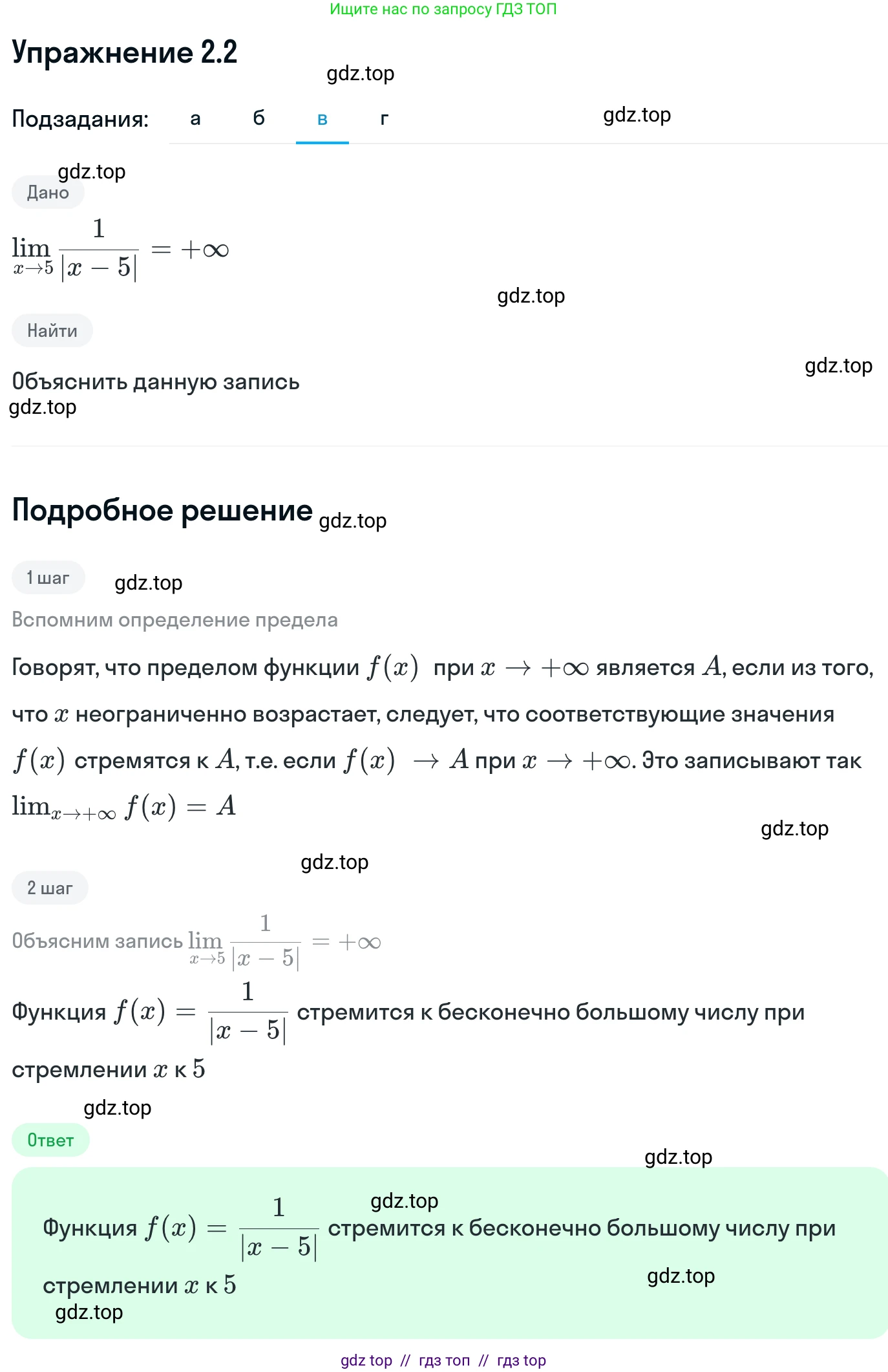 Ищите нас по запросу ГДЗ ТОП

Упражнение 2.2

gdz.top

Подзадания: а б в г

gdz.top

gdz.top

Дано

$\lim_{x \to 5} \frac{1}{|x-5|} = +\infty$

gdz.top

Найти

gdz.top

Объяснить данную запись

gdz.top

Подробное решение

gdz.top

1 шаг

gdz.top

Вспомним определение предела

Говорят, что пределом функции $f(x)$ при $x \to +\infty$ является $A$, если из того, что $x$ неограниченно возрастает, следует, что соответствующие значения $f(x)$ стремятся к $A$, т.е. если $f(x) \to A$ при $x \to +\infty$. Это записывают так $\lim_{x \to +\infty} f(x) = A$

gdz.top

gdz.top

2 шаг

Объясним запись $\lim_{x \to 5} \frac{1}{|x-5|} = +\infty$

Функция $f(x) = \frac{1}{|x-5|}$ стремится к бесконечно большому числу при стремлении $x$ к $5$

gdz.top

Ответ

gdz.top

gdz.top

Функция $f(x) = \frac{1}{|x-5|}$ стремится к бесконечно большому числу при стремлении $x$ к $5$

gdz.top

gdz.top

gdz top // гдз топ // гдз top